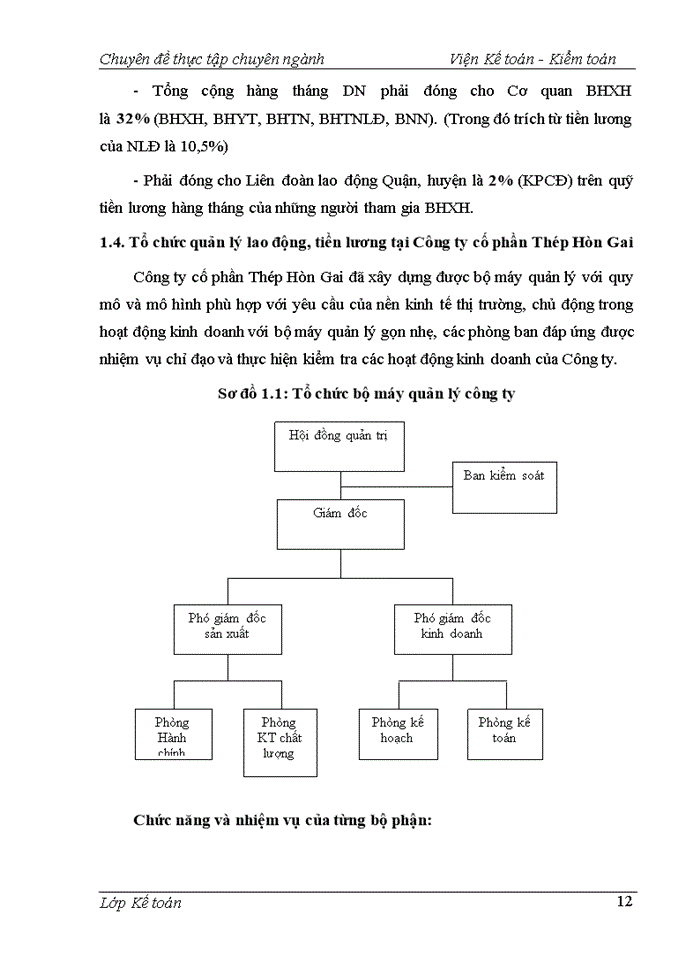 Chuyên đề thực tập chuyên ngành Viện Kế toán - Kiểm toán

- Tổng cộng hàng tháng DN phải đóng cho Cơ quan BHXH là 32% (BHXH, BHYT, BHTN, BHTNLĐ, BNN). (Trong đó trích từ tiền lương của NLĐ là 10,5%)

- Phải đóng cho Liên đoàn lao động Quận, huyện là 2% (KPCĐ) trên quỹ tiền lương hàng tháng của những người tham gia BHXH.

1.4. Tổ chức quản lý lao động, tiền lương tại Công ty cổ phần Thép Hòn Gai

Công ty cổ phần Thép Hòn Gai đã xây dựng được bộ máy quản lý với quy mô và mô hình phù hợp với yêu cầu của nền kinh tế thị trường, chủ động trong hoạt động kinh doanh với bộ máy quản lý gọn nhẹ, các phòng ban đáp ứng được nhiệm vụ chỉ đạo và thực hiện kiểm tra các hoạt động kinh doanh của Công ty.

Sơ đồ 1.1: Tổ chức bộ máy quản lý công ty

Hội đồng quản trị

Ban kiểm soát

Giám đốc

Phó giám đốc sản xuất

Phó giám đốc kinh doanh

Phòng Hành chính

Phòng KT chất lượng

Phòng kế hoạch

Phòng kế toán

Chức năng và nhiệm vụ của từng bộ phận:

Lớp Kế toán 12